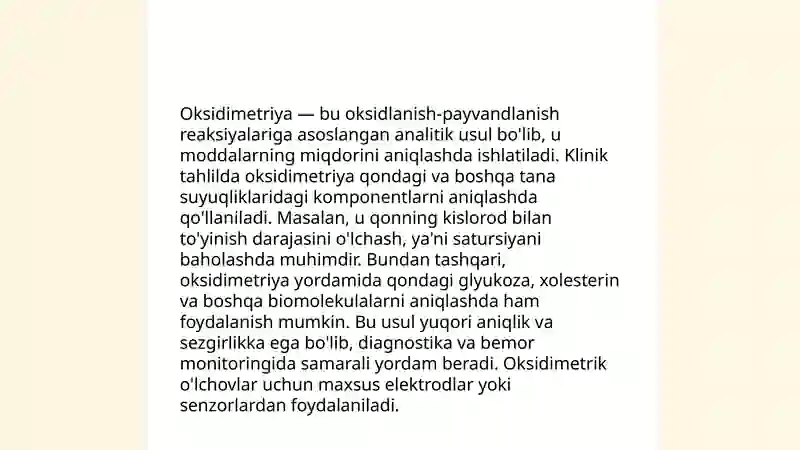 Oksidimetriya — bu oksidlanish-payvandlanish reaksiyalariga asoslangan analitik usul bo'lib, u moddalarning miqdorini aniqlashda ishlatiladi. Klinik tahlilda oksidimetriya qondagi va boshqa tana suyuqliklaridagi komponentlarni aniqlashda qo'llaniladi. Masalan, u qonning kislorod bilan to'yinish darajasini o'lchash, ya'ni satursiyani baholashda muhimdir. Bundan tashqari, oksidimetriya yordamida qondagi glyukoza, xolesterin va boshqa biomolekulalarni aniqlashda ham foydalanish mumkin. Bu usul yuqori aniqlik va sezgirlikka ega bo'lib, diagnostika va bemor monitoringida samarali yordam beradi. Oksidimetrik o'lchovlar uchun maxsus elektrodlar yoki senzorlardan foydalaniladi.